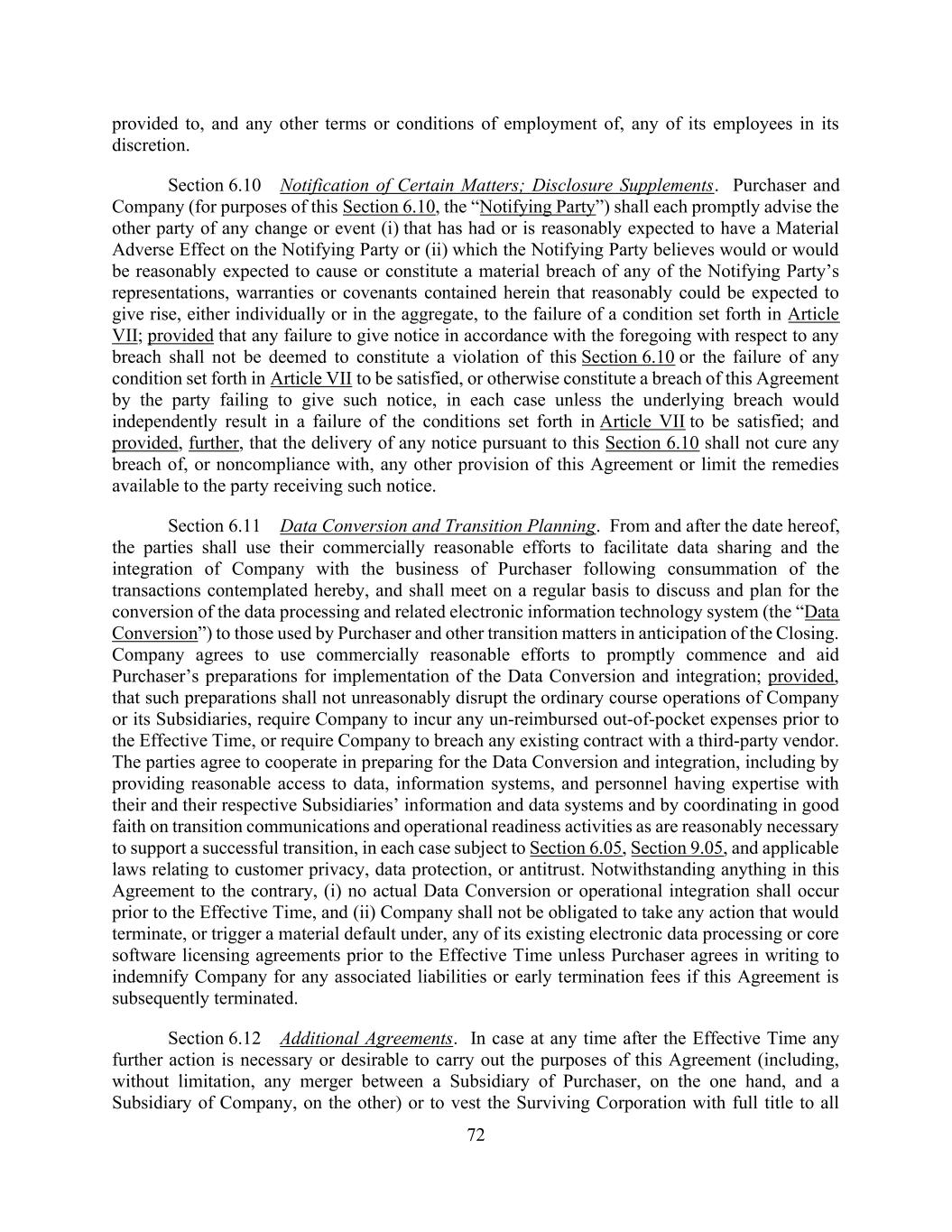 provided to, and any other terms or conditions of employment of, any of its employees in its discretion.

Section 6.10 Notification of Certain Matters; Disclosure Supplements. Purchaser and Company (for purposes of this Section 6.10, the "Notifying Party") shall each promptly advise the other party of any change or event (i) that has had or is reasonably expected to have a Material Adverse Effect on the Notifying Party or (ii) which the Notifying Party believes would or would be reasonably expected to cause or constitute a material breach of any of the Notifying Party's representations, warranties or covenants contained herein that reasonably could be expected to give rise, either individually or in the aggregate, to the failure of a condition set forth in Article VII; provided that any failure to give notice in accordance with the foregoing with respect to any breach shall not be deemed to constitute a violation of this Section 6.10 or the failure of any condition set forth in Article VII to be satisfied, or otherwise constitute a breach of this Agreement by the party failing to give such notice, in each case unless the underlying breach would independently result in a failure of the conditions set forth in Article VII to be satisfied; and provided, further, that the delivery of any notice pursuant to this Section 6.10 shall not cure any breach of, or noncompliance with, any other provision of this Agreement or limit the remedies available to the party receiving such notice.

Section 6.11 Data Conversion and Transition Planning. From and after the date hereof, the parties shall use their commercially reasonable efforts to facilitate data sharing and the integration of Company with the business of Purchaser following consummation of the transactions contemplated hereby, and shall meet on a regular basis to discuss and plan for the conversion of the data processing and related electronic information technology system (the "Data Conversion") to those used by Purchaser and other transition matters in anticipation of the Closing. Company agrees to use commercially reasonable efforts to promptly commence and aid Purchaser's preparations for implementation of the Data Conversion and integration; provided, that such preparations shall not unreasonably disrupt the ordinary course operations of Company or its Subsidiaries, require Company to incur any un-reimbursed out-of-pocket expenses prior to the Effective Time, or require Company to breach any existing contract with a third-party vendor. The parties agree to cooperate in preparing for the Data Conversion and integration, including by providing reasonable access to data, information systems, and personnel having expertise with their and their respective Subsidiaries' information and data systems and by coordinating in good faith on transition communications and operational readiness activities as are reasonably necessary to support a successful transition, in each case subject to Section 6.05, Section 9.05, and applicable laws relating to customer privacy, data protection, or antitrust. Notwithstanding anything in this Agreement to the contrary, (i) no actual Data Conversion or operational integration shall occur prior to the Effective Time, and (ii) Company shall not be obligated to take any action that would terminate, or trigger a material default under, any of its existing electronic data processing or core software licensing agreements prior to the Effective Time unless Purchaser agrees in writing to indemnify Company for any associated liabilities or early termination fees if this Agreement is subsequently terminated.

Section 6.12 Additional Agreements. In case at any time after the Effective Time any further action is necessary or desirable to carry out the purposes of this Agreement (including, without limitation, any merger between a Subsidiary of Purchaser, on the one hand, and a Subsidiary of Company, on the other) or to vest the Surviving Corporation with full title to all

72